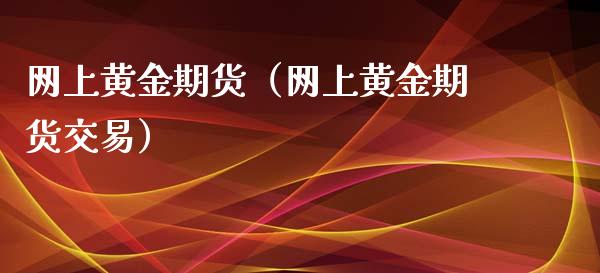 网上黄金期货（网上黄金期货交易）